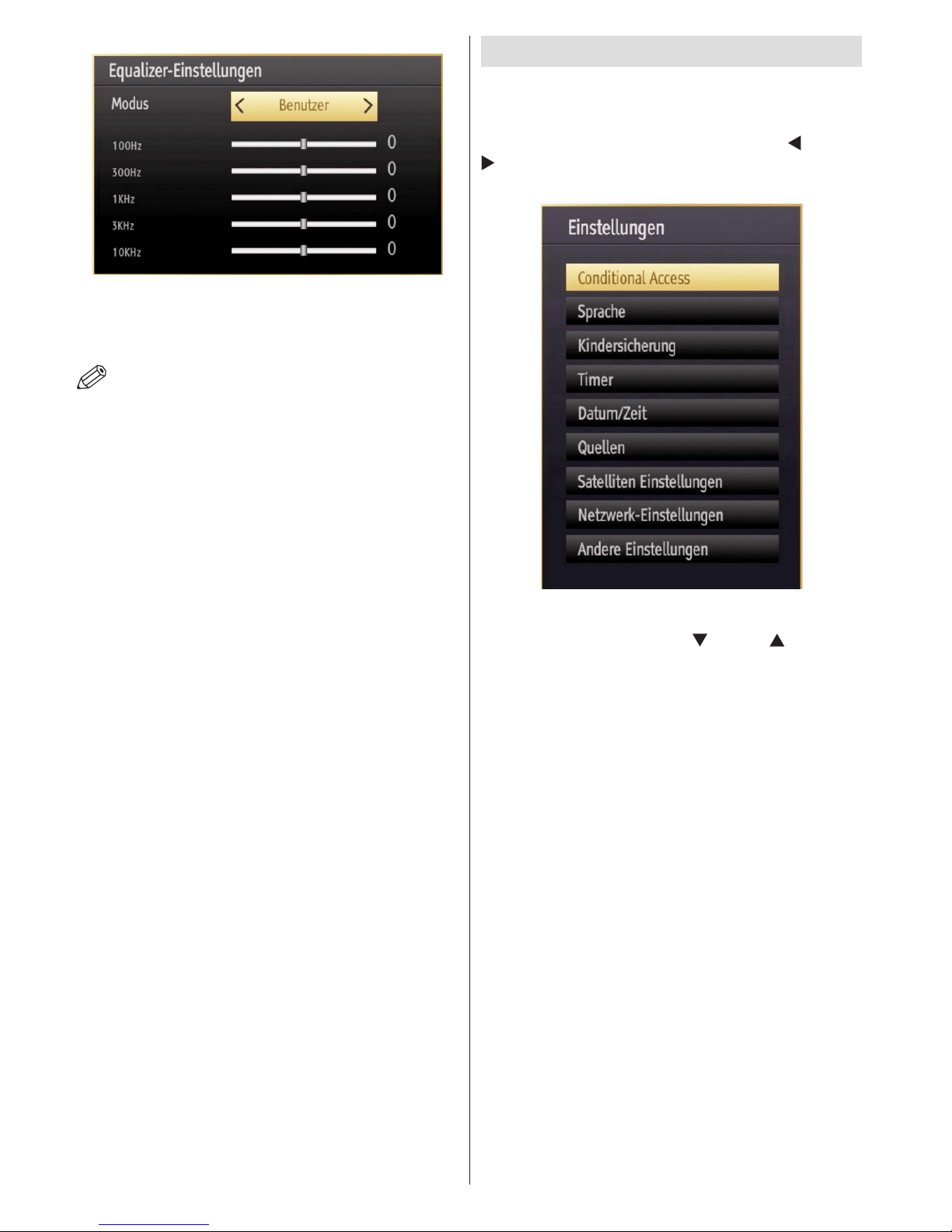 Equalizer-Einstellungen

Modus
Benutzer

100Hz
0
300Hz
0
1KHz
0
3KHz
0
10KHz
0

Einstellungen

Conditional Access
Sprache
Kindersicherung
Timer
Datum/Zeit
Quellen
Satelliten Einstellungen
Netzwerk-Einstellungen
Andere Einstellungen